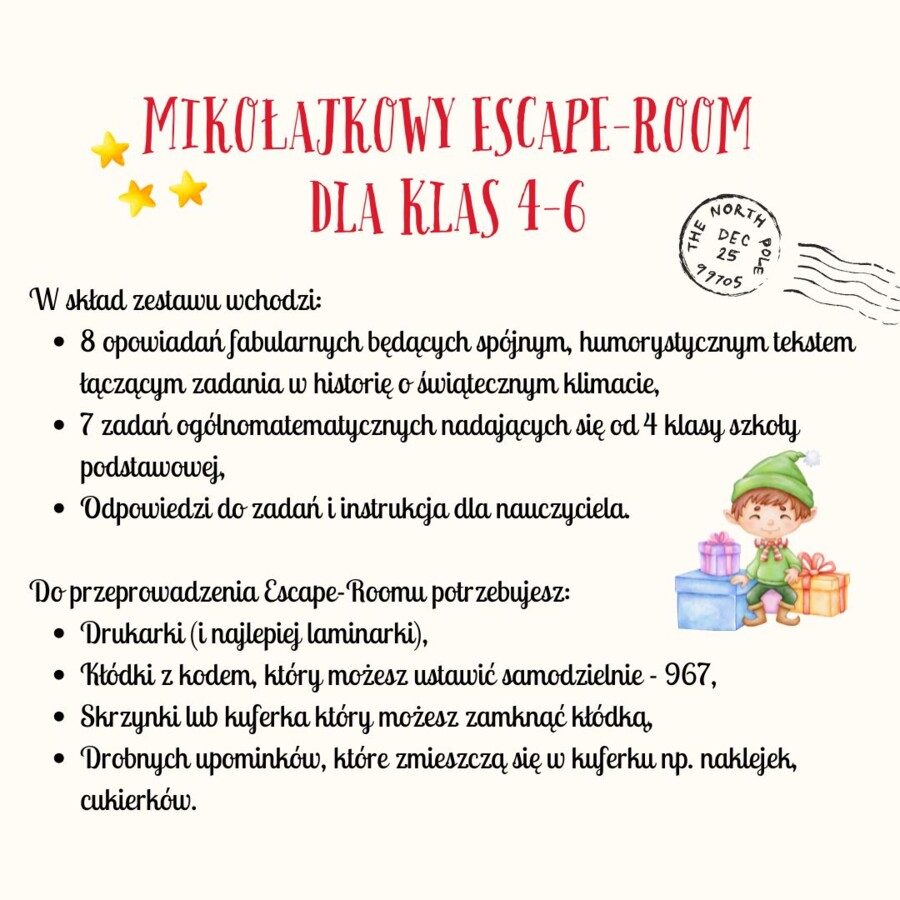 MIKOŁAJKOWY ESCAPE-ROOM DLA KLAS 4-6

THE NORTH POLE
DEC
25
99705

W skład zestawu wchodzi:
- 8 opowiadań fabularnych będących spójnym, humorystycznym tekstem łączącym zadania w historię o świątecznym klimacie,
- 7 zadań ogólnomatematycznych nadających się od 4 klasy szkoły podstawowej,
- Odpowiedzi do zadań i instrukcja dla nauczyciela.

Do przeprowadzenia Escape-Roomu potrzebujesz:
- Drukarki (i najlepiej laminarki),
- Kłódki z kodem, który możesz ustawić samodzielnie - 967,
- Skrzynki lub kuferka który możesz zamknąć kłódką,
- Drobnych upominków, które zmieszczą się w kuferku np. naklejek, cukierków.